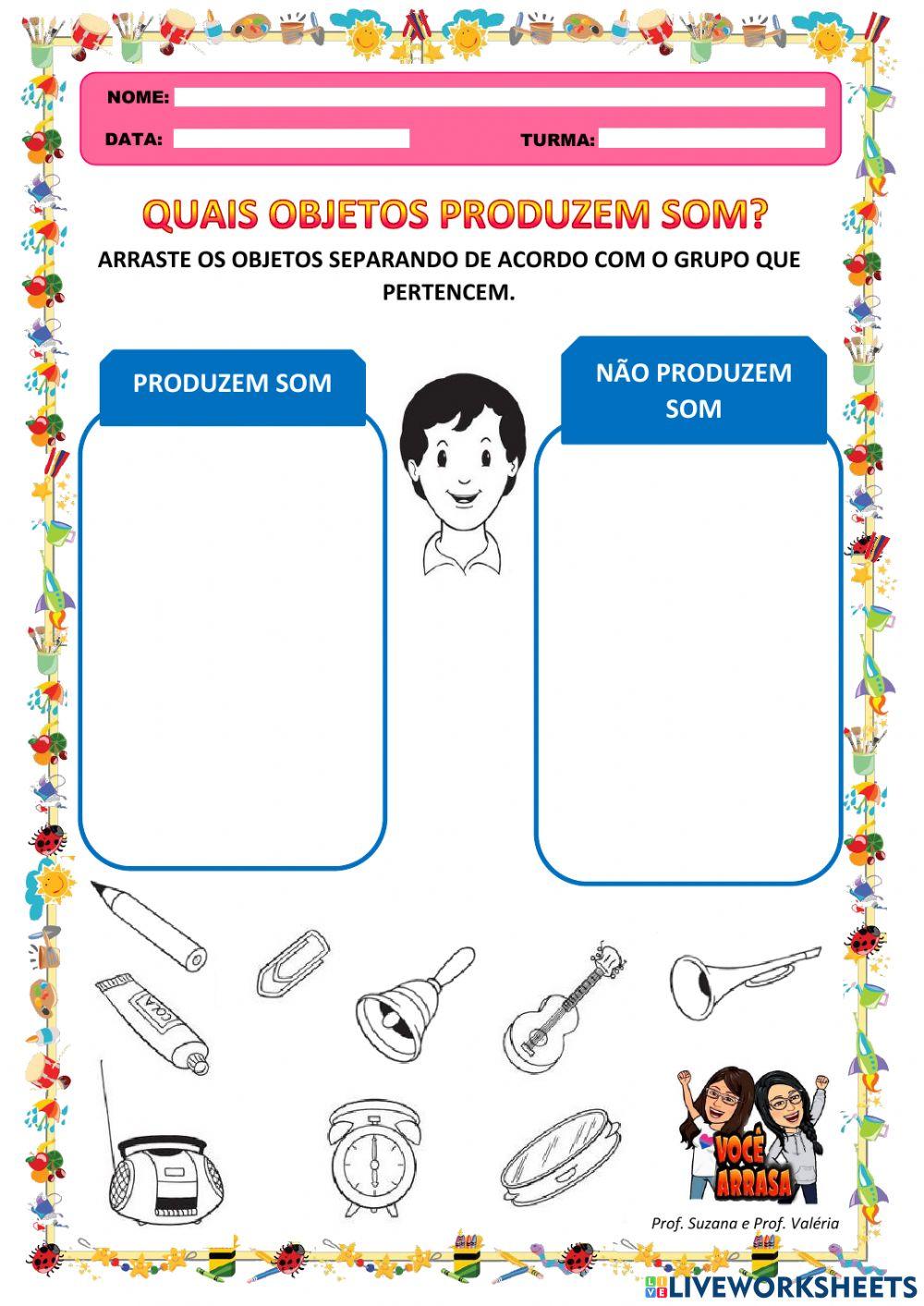 NOME:
DATA:
TURMA:

QUAIS OBJETOS PRODUZEM SOM?

ARRASTE OS OBJETOS SEPARANDO DE ACORDO COM O GRUPO QUE PERTENCEM.

PRODUZEM SOM

NÃO PRODUZEM SOM

COLA

VOCÊ ARRASA

Prof. Suzana e Prof. Valéria

LIVEWORKSHEETS